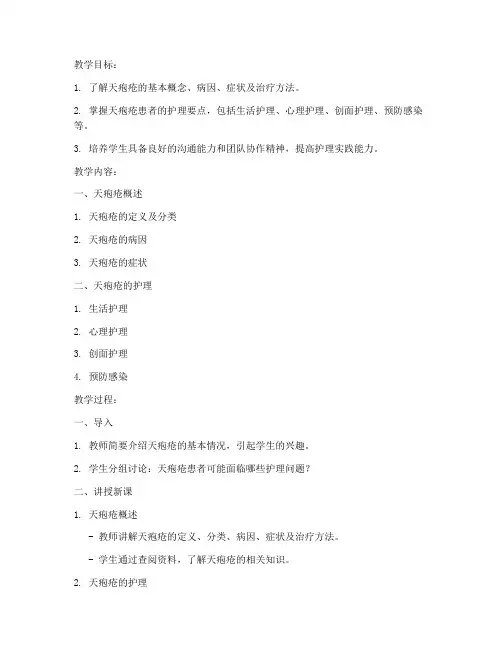 教学目标：

1. 了解天疱疮的基本概念、病因、症状及治疗方法。

2. 掌握天疱疮患者的护理要点，包括生活护理、心理护理、创面护理、预防感染等。

3. 培养学生具备良好的沟通能力和团队协作精神，提高护理实践能力。

教学内容：

一、天疱疮概述

1. 天疱疮的定义及分类

2. 天疱疮的病因

3. 天疱疮的症状

二、天疱疮的护理

1. 生活护理

2. 心理护理

3. 创面护理

4. 预防感染

教学过程：

一、导入

1. 教师简要介绍天疱疮的基本情况，引起学生的兴趣。

2. 学生分组讨论：天疱疮患者可能面临哪些护理问题？

二、讲授新课

1. 天疱疮概述

- 教师讲解天疱疮的定义、分类、病因、症状及治疗方法。

- 学生通过查阅资料，了解天疱疮的相关知识。

2. 天疱疮的护理